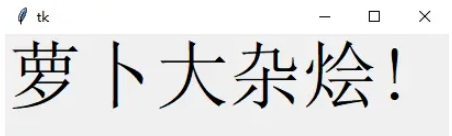 tk

萝卜大杂烩！